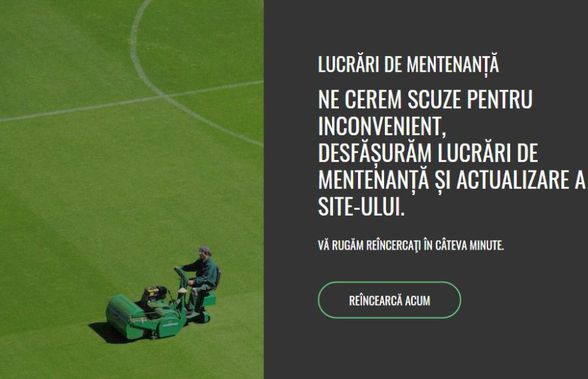 LUCRĂRI DE MENTENANȚĂ

NE CEREM SCUZE PENTRU INCONVENIENT, DESFĂȘURĂM LUCRĂRI DE MENTENANȚĂ ȘI ACTUALIZARE A SITE-ULUI.

VĂ RUGĂM REÎNCERCAȚI ÎN CÂTEVA MINUTE.

REÎNCEARCĂ ACUM